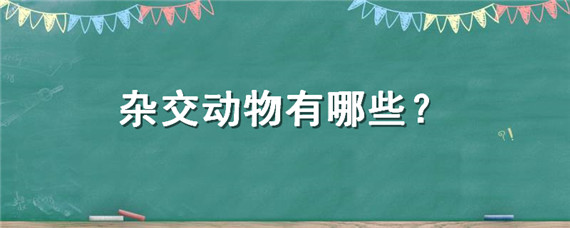 杂交动物有哪些？